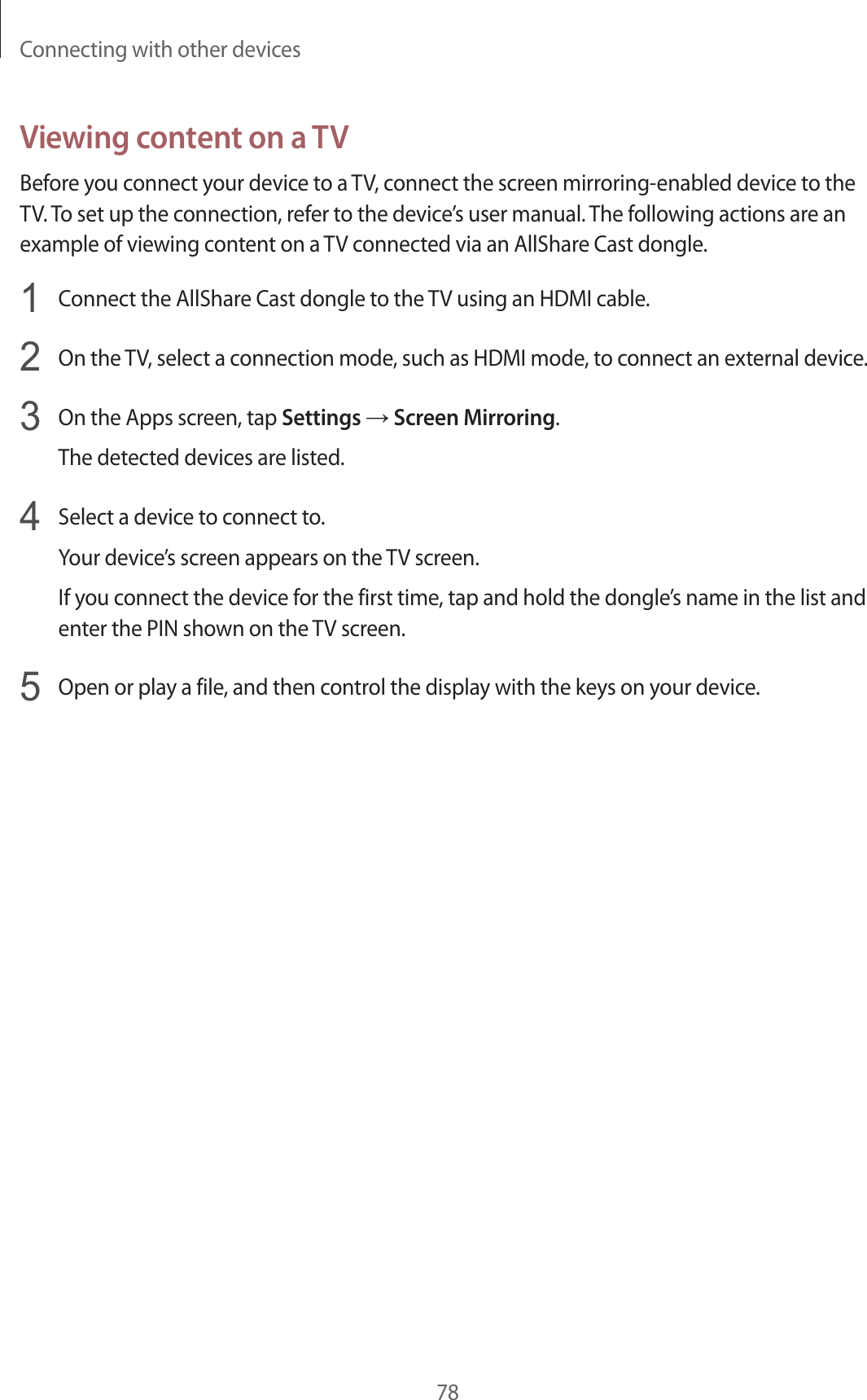 Connecting with other devices

Viewing content on a TV

Before you connect your device to a TV, connect the screen mirroring-enabled device to the TV. To set up the connection, refer to the device's user manual. The following actions are an example of viewing content on a TV connected via an AllShare Cast dongle.

1 Connect the AllShare Cast dongle to the TV using an HDMI cable.

2 On the TV, select a connection mode, such as HDMI mode, to connect an external device.

3 On the Apps screen, tap Settings → Screen Mirroring.

The detected devices are listed.

4 Select a device to connect to.

Your device's screen appears on the TV screen.

If you connect the device for the first time, tap and hold the dongle's name in the list and enter the PIN shown on the TV screen.

5 Open or play a file, and then control the display with the keys on your device.

78